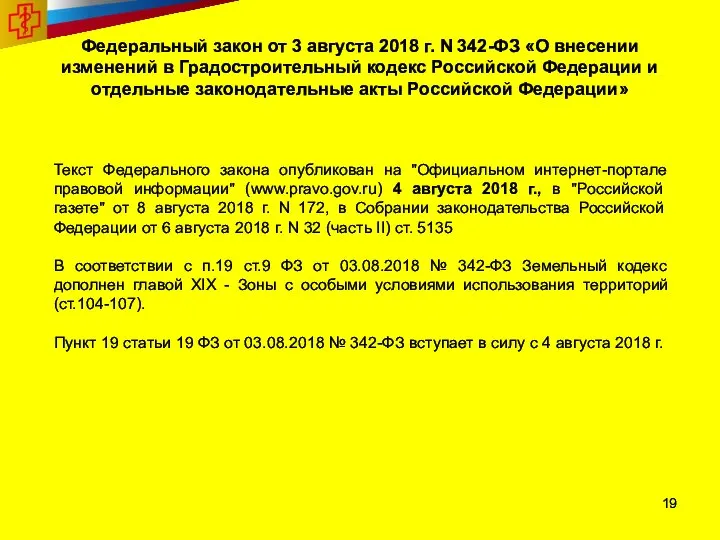 Федеральный закон от 3 августа 2018 г. N 342-ФЗ «О внесении изменений в Градостроительный кодекс Российской Федерации и отдельные законодательные акты Российской Федерации»

Текст Федерального закона опубликован на "Официальном интернет-портале правовой информации" (www.pravo.gov.ru) 4 августа 2018 г., в "Российской газете" от 8 августа 2018 г. N 172, в Собрании законодательства Российской Федерации от 6 августа 2018 г. N 32 (часть II) ст. 5135

В соответствии с п.19 ст.9 ФЗ от 03.08.2018 № 342-ФЗ Земельный кодекс дополнен главой XIX - Зоны с особыми условиями использования территорий (ст.104-107).

Пункт 19 статьи 19 ФЗ от 03.08.2018 № 342-ФЗ вступает в силу с 4 августа 2018 г.

19